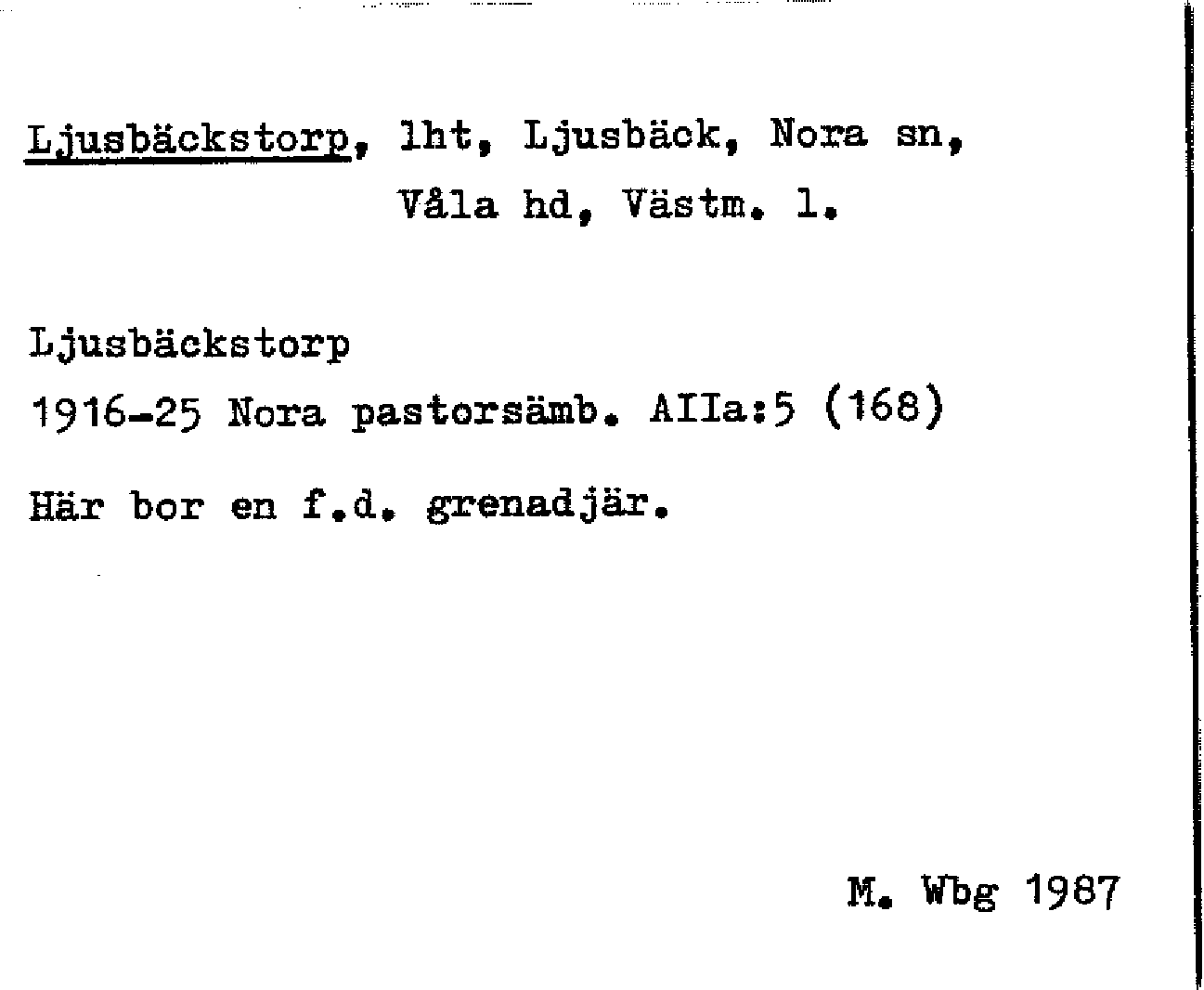 Ljusbäckstorp, lht, Ljusbäck, Nora sn, Våla hd, Västm. l.

Ljusbäckstorp

1916-25 Nora pastorsämb. AIIa:5 (168)

Här bor en f.d. grenadjär.

M. Wbg 1987